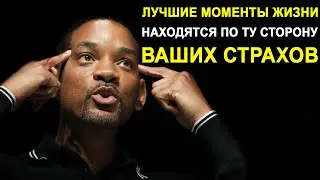 ЛУЧШИЕ МОМЕНТЫ ЖИЗНИ
НАХОДЯТСЯ ПО ТУ СТОРОНУ
ВАШИХ СТРАХОВ